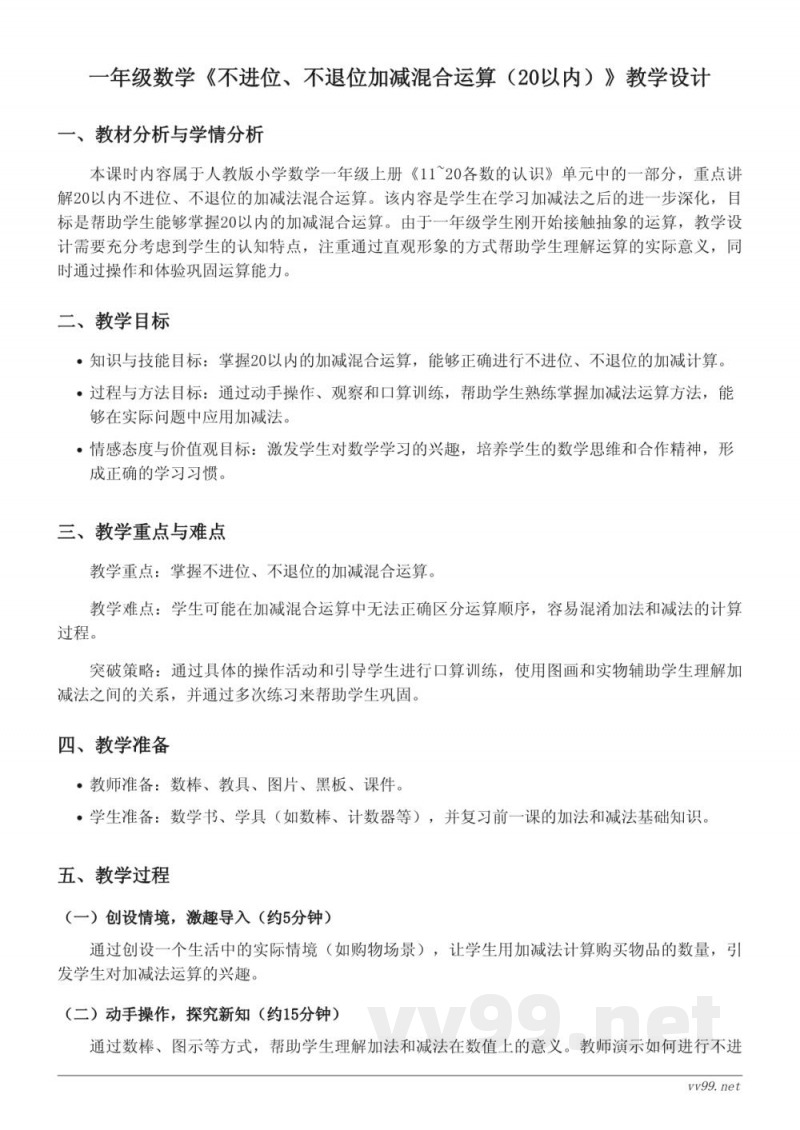 一年级数学《不进位、不退位加减混合运算（20以内）》教学设计

一、教材分析与学情分析

本课时内容属于人教版小学数学一年级上册《11~20各数的认识》单元中的一部分，重点讲解20以内不进位、不退位的加减法混合运算。该内容是学生在学习加减法之后的进一步深化，目标是帮助学生能够掌握20以内的加减混合运算。由于一年级学生刚开始接触抽象的运算，教学设计需要充分考虑到学生的认知特点，注重通过直观形象的方式帮助学生理解运算的实际意义，同时通过操作和体验巩固运算能力。

二、教学目标

• 知识与技能目标：掌握20以内的加减混合运算，能够正确进行不进位、不退位的加减计算。
• 过程与方法目标：通过动手操作、观察和口算训练，帮助学生熟练掌握加减法运算方法，能够在实际问题中应用加减法。
• 情感态度与价值观目标：激发学生对数学学习的兴趣，培养学生的数学思维和合作精神，形成正确的学习习惯。

三、教学重点与难点

教学重点：掌握不进位、不退位的加减混合运算。

教学难点：学生可能在加减混合运算中无法正确区分运算顺序，容易混淆加法和减法的计算过程。

突破策略：通过具体的操作活动和引导学生进行口算训练，使用图画和实物辅助学生理解加减法之间的关系，并通过多次练习来帮助学生巩固。

四、教学准备

• 教师准备：数棒、教具、图片、黑板、课件。
• 学生准备：数学书、学具（如数棒、计数器等），并复习前一课的加法和减法基础知识。

五、教学过程

（一）创设情境，激趣导入（约5分钟）

通过创设一个生活中的实际情境（如购物场景），让学生用加减法计算购买物品的数量，引发学生对加减法运算的兴趣。

（二）动手操作，探究新知（约15分钟）

通过数棒、图示等方式，帮助学生理解加法和减法在数值上的意义。教师演示如何进行不进

vv99.net

vv99.net